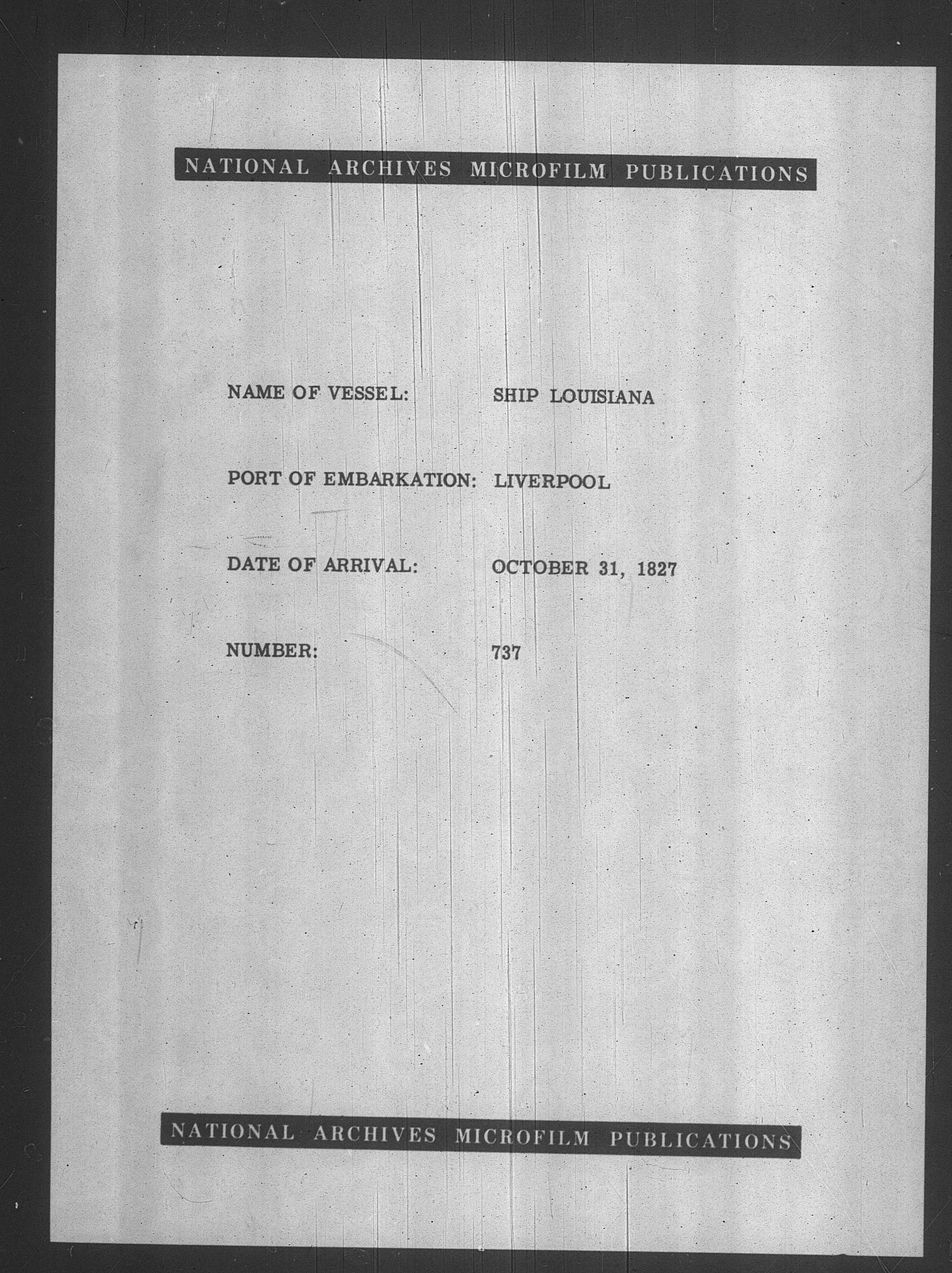 NATIONAL ARCHIVES MICROFILM PUBLICATIONS

NAME OF VESSEL: SHIP LOUISIANA

PORT OF EMBARKATION: LIVERPOOL

DATE OF ARRIVAL: OCTOBER 31, 1827

NUMBER: 737

NATIONAL ARCHIVES MICROFILM PUBLICATIONS